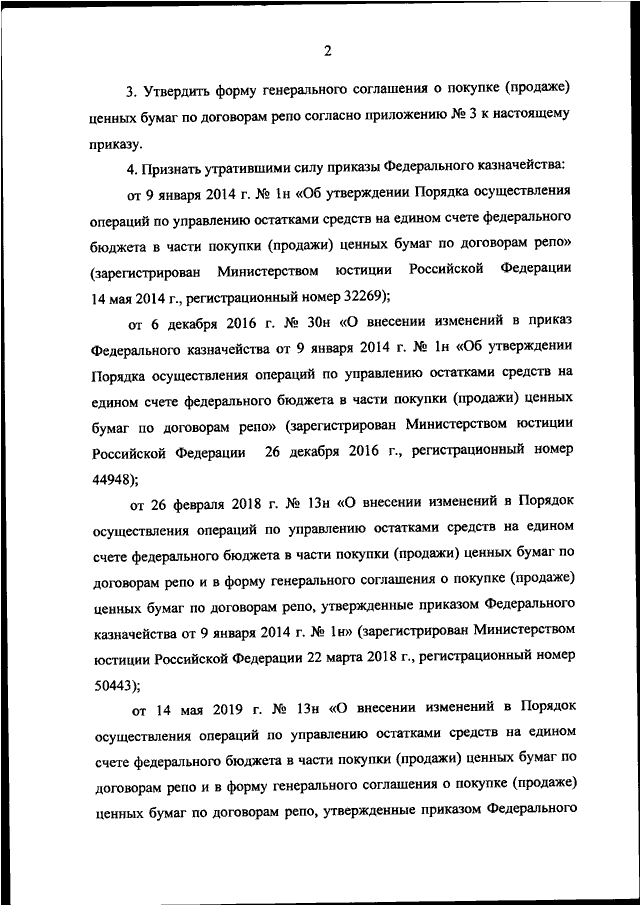 2

3. Утвердить форму генерального соглашения о покупке (продаже) ценных бумаг по договорам репо согласно приложению № 3 к настоящему приказу.

4. Признать утратившими силу приказы Федерального казначейства:

от 9 января 2014 г. № 1н «Об утверждении Порядка осуществления операций по управлению остатками средств на едином счете федерального бюджета в части покупки (продажи) ценных бумаг по договорам репо» (зарегистрирован Министерством юстиции Российской Федерации 14 мая 2014 г., регистрационный номер 32269);

от 6 декабря 2016 г. № 30н «О внесении изменений в приказ Федерального казначейства от 9 января 2014 г. № 1н «Об утверждении Порядка осуществления операций по управлению остатками средств на едином счете федерального бюджета в части покупки (продажи) ценных бумаг по договорам репо» (зарегистрирован Министерством юстиции Российской Федерации 26 декабря 2016 г., регистрационный номер 44948);

от 26 февраля 2018 г. № 13н «О внесении изменений в Порядок осуществления операций по управлению остатками средств на едином счете федерального бюджета в части покупки (продажи) ценных бумаг по договорам репо и в форму генерального соглашения о покупке (продаже) ценных бумаг по договорам репо, утвержденные приказом Федерального казначейства от 9 января 2014 г. № 1н» (зарегистрирован Министерством юстиции Российской Федерации 22 марта 2018 г., регистрационный номер 50443);

от 14 мая 2019 г. № 13н «О внесении изменений в Порядок осуществления операций по управлению остатками средств на едином счете федерального бюджета в части покупки (продажи) ценных бумаг по договорам репо и в форму генерального соглашения о покупке (продаже) ценных бумаг по договорам репо, утвержденные приказом Федерального